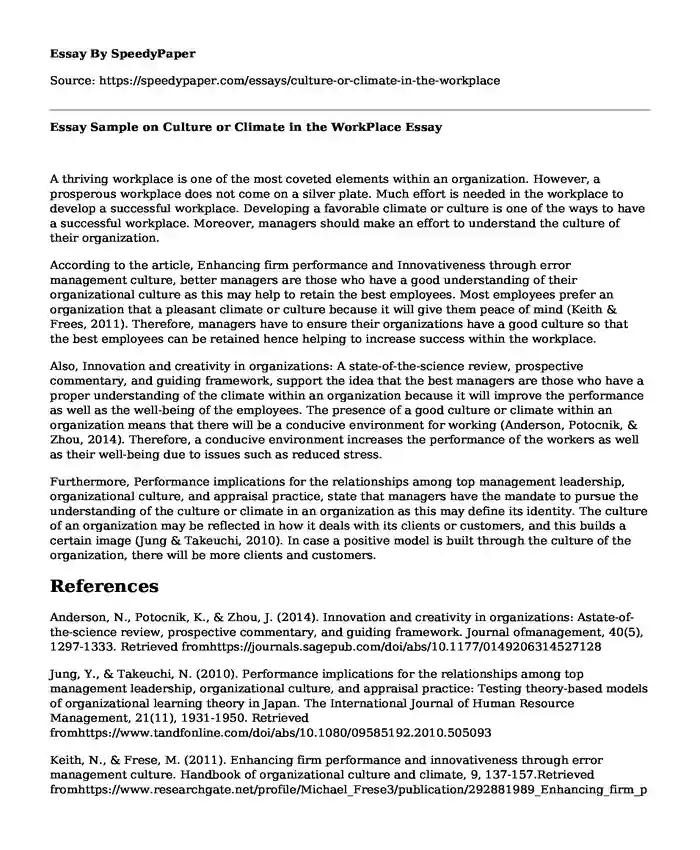 Essay By SpeedyPaper

Source: https://speedypaper.com/essays/culture-or-climate-in-the-workplace

Essay Sample on Culture or Climate in the WorkPlace Essay

A thriving workplace is one of the most coveted elements within an organization. However, a prosperous workplace does not come on a silver plate. Much effort is needed in the workplace to develop a successful workplace. Developing a favorable climate or culture is one of the ways to have a successful workplace. Moreover, managers should make an effort to understand the culture of their organization.

According to the article, Enhancing firm performance and Innovativeness through error management culture, better managers are those who have a good understanding of their organizational culture as this may help to retain the best employees. Most employees prefer an organization that a pleasant climate or culture because it will give them peace of mind (Keith & Frees, 2011). Therefore, managers have to ensure their organizations have a good culture so that the best employees can be retained hence helping to increase success within the workplace.

Also, Innovation and creativity in organizations: A state-of-the-science review, prospective commentary, and guiding framework, support the idea that the best managers are those who have a proper understanding of the climate within an organization because it will improve the performance as well as the well-being of the employees. The presence of a good culture or climate within an organization means that there will be a conducive environment for working (Anderson, Potocnik, & Zhou, 2014). Therefore, a conducive environment increases the performance of the workers as well as their well-being due to issues such as reduced stress.

Furthermore, Performance implications for the relationships among top management leadership, organizational culture, and appraisal practice, state that managers have the mandate to pursue the understanding of the culture or climate in an organization as this may define its identity. The culture of an organization may be reflected in how it deals with its clients or customers, and this builds a certain image (Jung & Takeuchi, 2010). In case a positive model is built through the culture of the organization, there will be more clients and customers.

References

Anderson, N., Potocnik, K., & Zhou, J. (2014). Innovation and creativity in organizations: Astate-of-the-science review, prospective commentary, and guiding framework. Journal ofmanagement, 40(5), 1297-1333. Retrieved fromhttps://journals.sagepub.com/doi/abs/10.1177/0149206314527128

Jung, Y., & Takeuchi, N. (2010). Performance implications for the relationships among top management leadership, organizational culture, and appraisal practice: Testing theory-based models of organizational learning theory in Japan. The International Journal of Human Resource Management, 21(11), 1931-1950. Retrieved fromhttps://www.tandfonline.com/doi/abs/10.1080/09585192.2010.505093

Keith, N., & Frese, M. (2011). Enhancing firm performance and innovativeness through error management culture. Handbook of organizational culture and climate, 9, 137-157.Retrieved fromhttps://www.researchgate.net/profile/Michael_Frese3/publication/292881989_Enhancing_firm_p